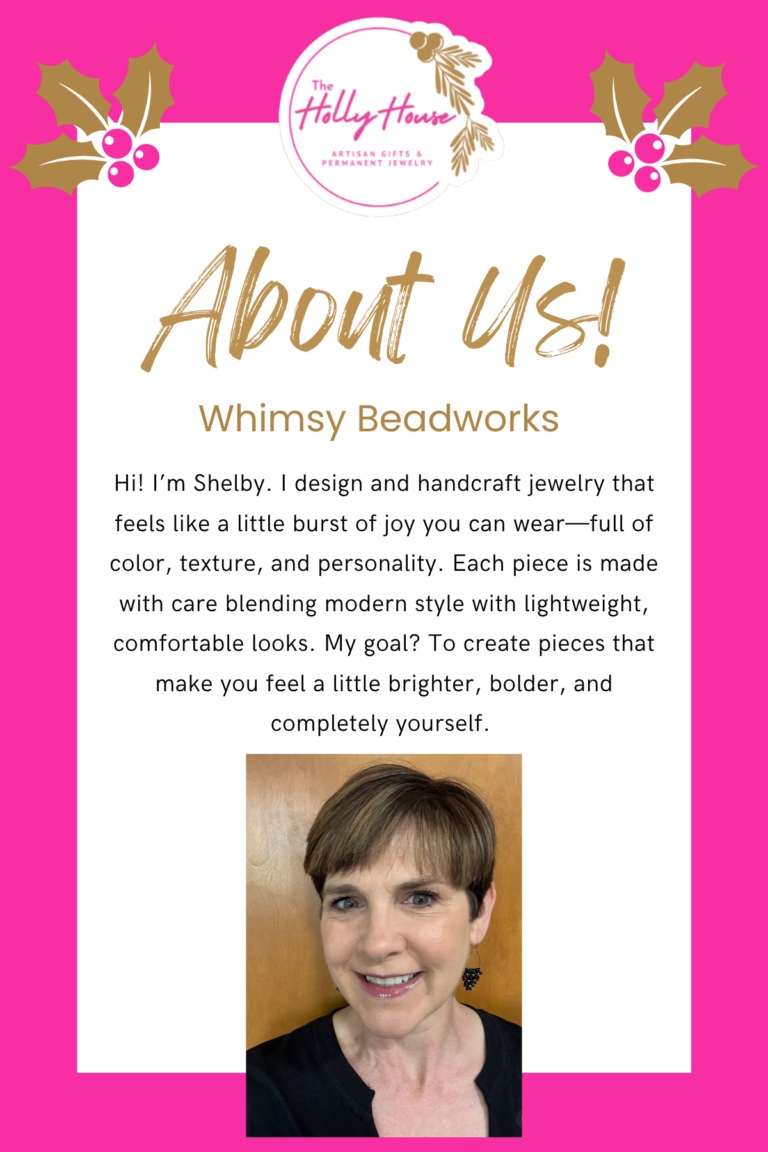 The
Holly House
ARTISAN GIFTS &
PERMANENT JEWELRY

About Us!

Whimsy Beadworks

Hi! I'm Shelby. I design and handcraft jewelry that feels like a little burst of joy you can wear—full of color, texture, and personality. Each piece is made with care blending modern style with lightweight, comfortable looks. My goal? To create pieces that make you feel a little brighter, bolder, and completely yourself.